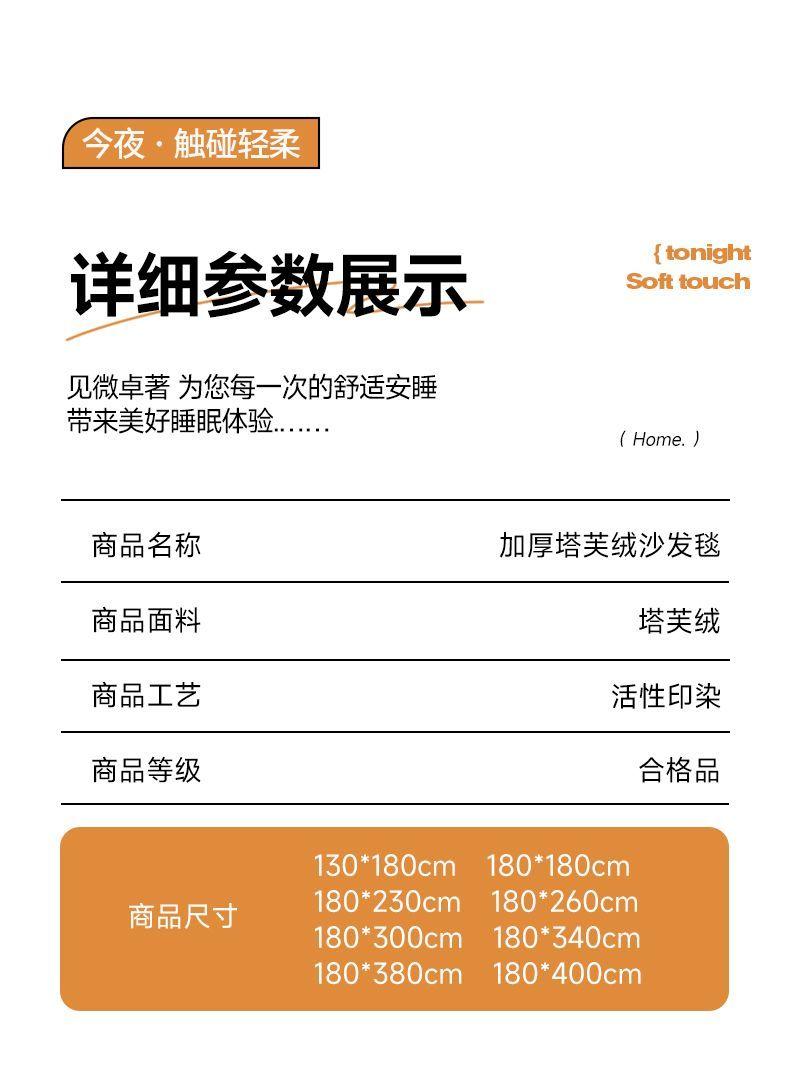 今夜 · 触碰轻柔

详细参数展示

{ tonight
Soft touch

见微卓著 为您每一次的舒适安睡
带来美好睡眠体验……

( Home. )

| 商品名称 | 加厚塔芙绒沙发毯 |
|---|---|
| 商品面料 | 塔芙绒 |
| 商品工艺 | 活性印染 |
| 商品等级 | 合格品 |

商品尺寸

130*180cm 180*180cm
180*230cm 180*260cm
180*300cm 180*340cm
180*380cm 180*400cm